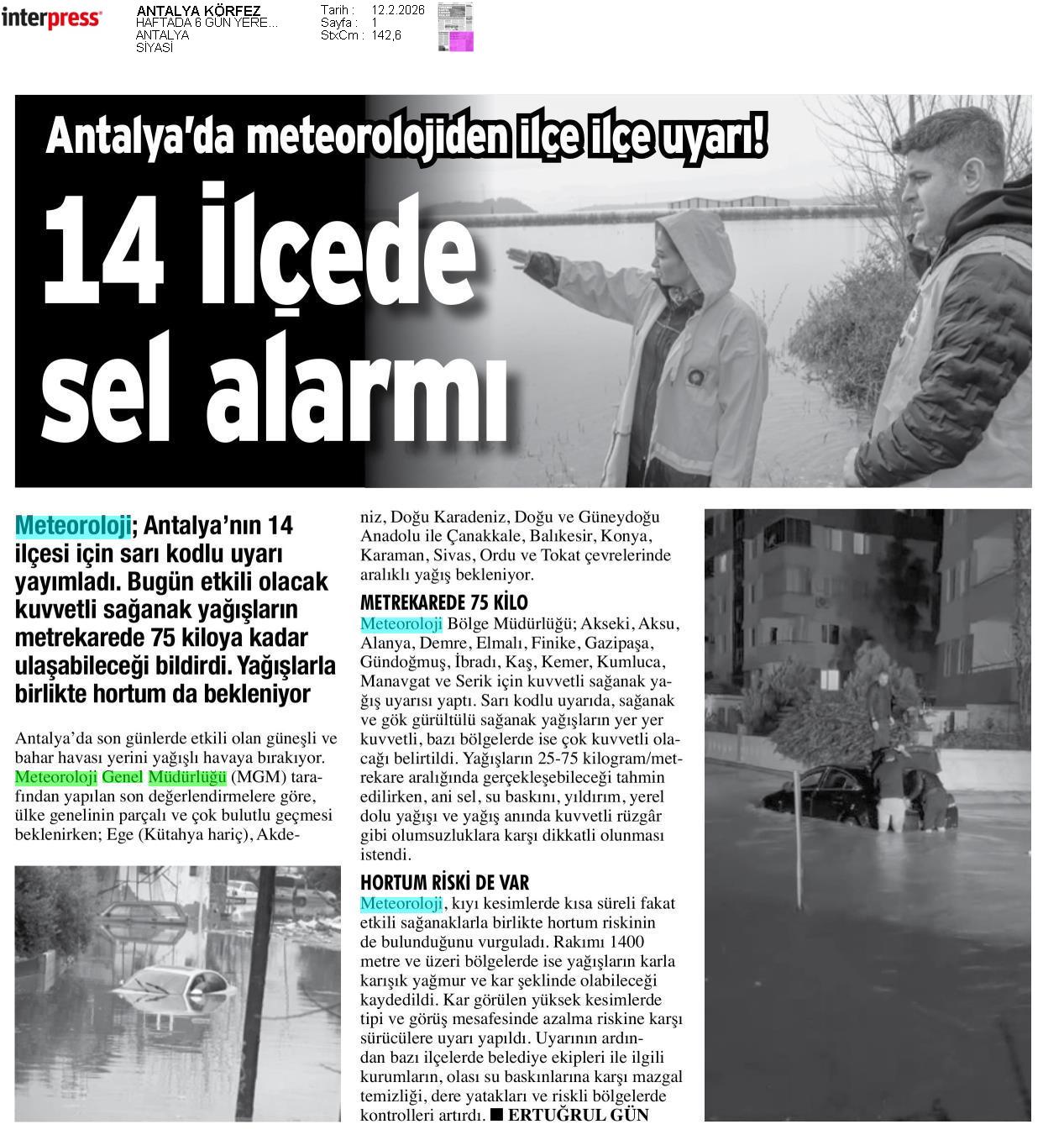 interpress

ANTALYA KÖRFEZ
HAFTADA 6 GÜN YERE...
ANTALYA
SİYASİ

Tarih : 12.2.2026
Sayfa : 1
StxCm : 142,6

Antalya'da meteorolojiden ilçe ilçe uyarı!

14 İlçede sel alarmı

Meteoroloji; Antalya'nın 14 ilçesi için sarı kodlu uyarı yayımladı. Bugün etkili olacak kuvvetli sağanak yağışların metrekarede 75 kiloya kadar ulaşabileceği bildirdi. Yağışlarla birlikte hortum da bekleniyor

Antalya'da son günlerde etkili olan güneşli ve bahar havası yerini yağışlı havaya bırakıyor. Meteoroloji Genel Müdürlüğü (MGM) tarafından yapılan son değerlendirmelere göre, ülke genelinin parçalı ve çok bulutlu geçmesi beklenirken; Ege (Kütahya hariç), Akdeniz, Doğu Karadeniz, Doğu ve Güneydoğu Anadolu ile Çanakkale, Balıkesir, Konya, Karaman, Sivas, Ordu ve Tokat çevrelerinde aralıklı yağış bekleniyor.

METREKAREDE 75 KİLO
Meteoroloji Bölge Müdürlüğü; Akseki, Aksu, Alanya, Demre, Elmalı, Finike, Gazipaşa, Gündoğmuş, İbradı, Kaş, Kemer, Kumluca, Manavgat ve Serik için kuvvetli sağanak yağış uyarısı yaptı. Sarı kodlu uyarıda, sağanak ve gök gürültülü sağanak yağışların yer yer kuvvetli, bazı bölgelerde ise çok kuvvetli olacağı belirtildi. Yağışların 25-75 kilogram/metrekare aralığında gerçekleşebileceği tahmin edilirken, ani sel, su baskını, yıldırım, yerel dolu yağışı ve yağış anında kuvvetli rüzgâr gibi olumsuzluklara karşı dikkatli olunması istendi.

HORTUM RİSKİ DE VAR
Meteoroloji, kıyı kesimlerde kısa süreli fakat etkili sağanaklarla birlikte hortum riskinin de bulunduğunu vurguladı. Rakımı 1400 metre ve üzeri bölgelerde ise yağışların karla karışık yağmur ve kar şeklinde olabileceği kaydedildi. Kar görülen yüksek kesimlerde tipi ve görüş mesafesinde azalma riskine karşı sürücülere uyarı yapıldı. Uyarının ardından bazı ilçelerde belediye ekipleri ile ilgili kurumların, olası su baskınlarına karşı mazgal temizliği, dere yatakları ve riskli bölgelerde kontrolleri artırdı. ■ ERTUĞRUL GÜN